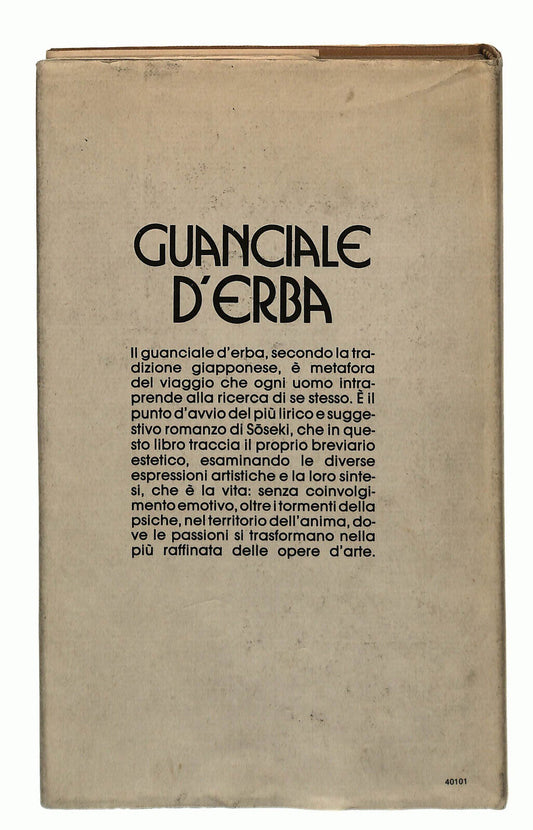 GUANCIALE D'ERBA

Il guanciale d'erba, secondo la tradizione giapponese, è metafora del viaggio che ogni uomo intraprende alla ricerca di se stesso. È il punto d'avvio del più lirico e suggestivo romanzo di Sōseki, che in questo libro traccia il proprio breviario estetico, esaminando le diverse espressioni artistiche e la loro sintesi, che è la vita: senza coinvolgimento emotivo, oltre i tormenti della psiche, nel territorio dell'anima, dove le passioni si trasformano nella più raffinata delle opere d'arte.

40101